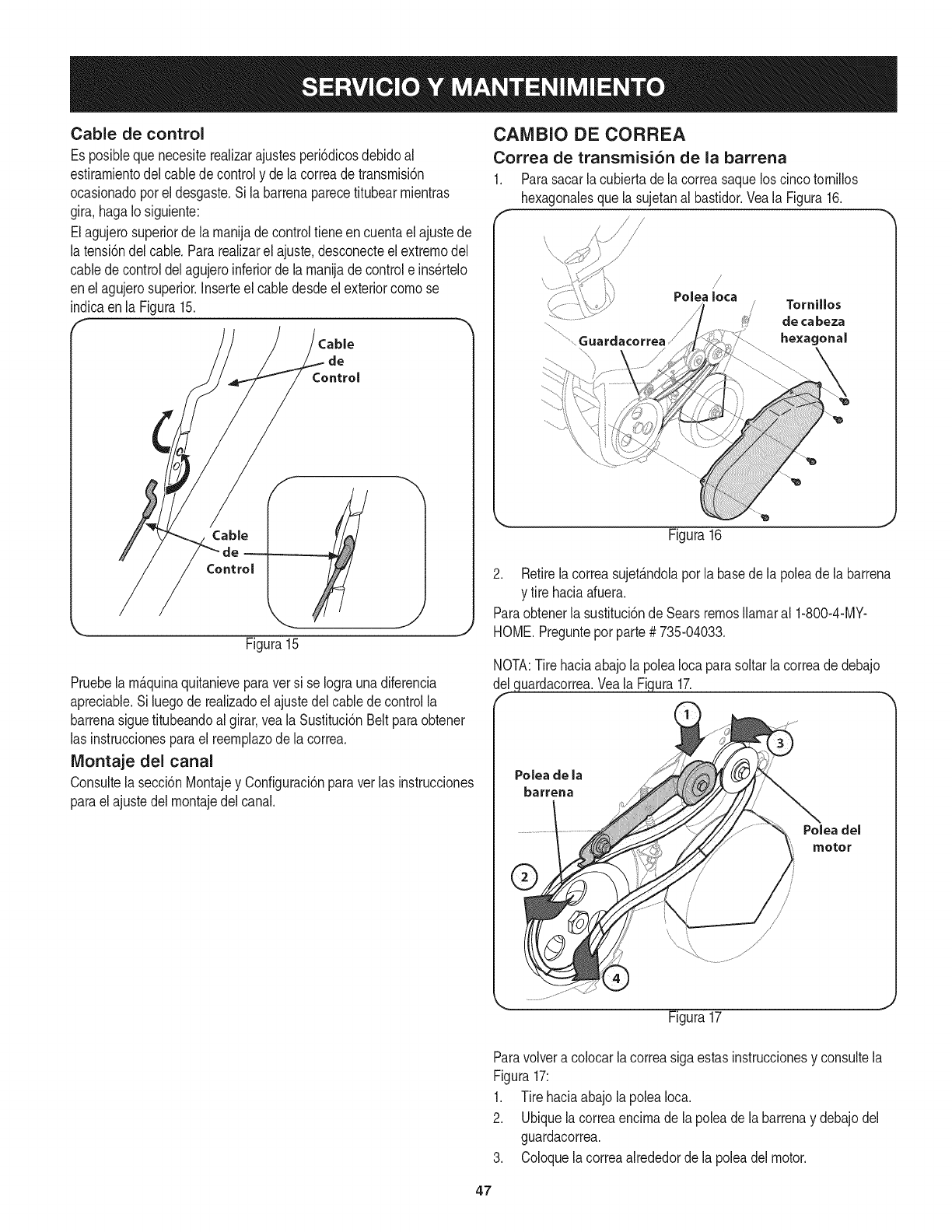 SERVICIO Y MANTENIMIENTO

Cable de control

Es posible que necesite realizar ajustes periódicos debido al estiramiento del cable de control y de la correa de transmisión ocasionado por el desgaste. Si la barrena parece titubear mientras gira, haga lo siguiente:

El agujero superior de la manija de control tiene en cuenta el ajuste de la tensión del cable. Para realizar el ajuste, desconecte el extremo del cable de control del agujero inferior de la manija de control e insértelo en el agujero superior. Inserte el cable desde el exterior como se indica en la Figura 15.

Cable de Control

Cable de Control

Figura 15

Pruebe la máquina quitanieve para ver si se logra una diferencia apreciable. Si luego de realizado el ajuste del cable de control la barrena sigue titubeando al girar, vea la Sustitución Belt para obtener las instrucciones para el reemplazo de la correa.

Montaje del canal

Consulte la sección Montaje y Configuración para ver las instrucciones para el ajuste del montaje del canal.

CAMBIO DE CORREA

Correa de transmisión de la barrena

1. Para sacar la cubierta de la correa saque los cinco tornillos hexagonales que la sujetan al bastidor. Vea la Figura 16.

Polea loca

Tornillos de cabeza hexagonal

Guardacorrea

Figura 16

2. Retire la correa sujetándola por la base de la polea de la barrena y tire hacia afuera.

Para obtener la sustitución de Sears remos llamar al 1-800-4-MY-HOME. Pregunte por parte # 735-04033.

NOTA: Tire hacia abajo la polea loca para soltar la correa de debajo del guardacorrea. Vea la Figura 17.

1

3

Polea de la barrena

Polea del motor

2

4

Figura 17

Para volver a colocar la correa siga estas instrucciones y consulte la Figura 17:

1. Tire hacia abajo la polea loca.

2. Ubique la correa encima de la polea de la barrena y debajo del guardacorrea.

3. Coloque la correa alrededor de la polea del motor.

47